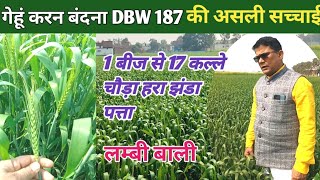 गेहूं करन बंदना DBW 187 की असली सच्चाई

1 बीज से 17 कल्ले
चौड़ा हरा झंडा
पत्ता

लम्बी बाली